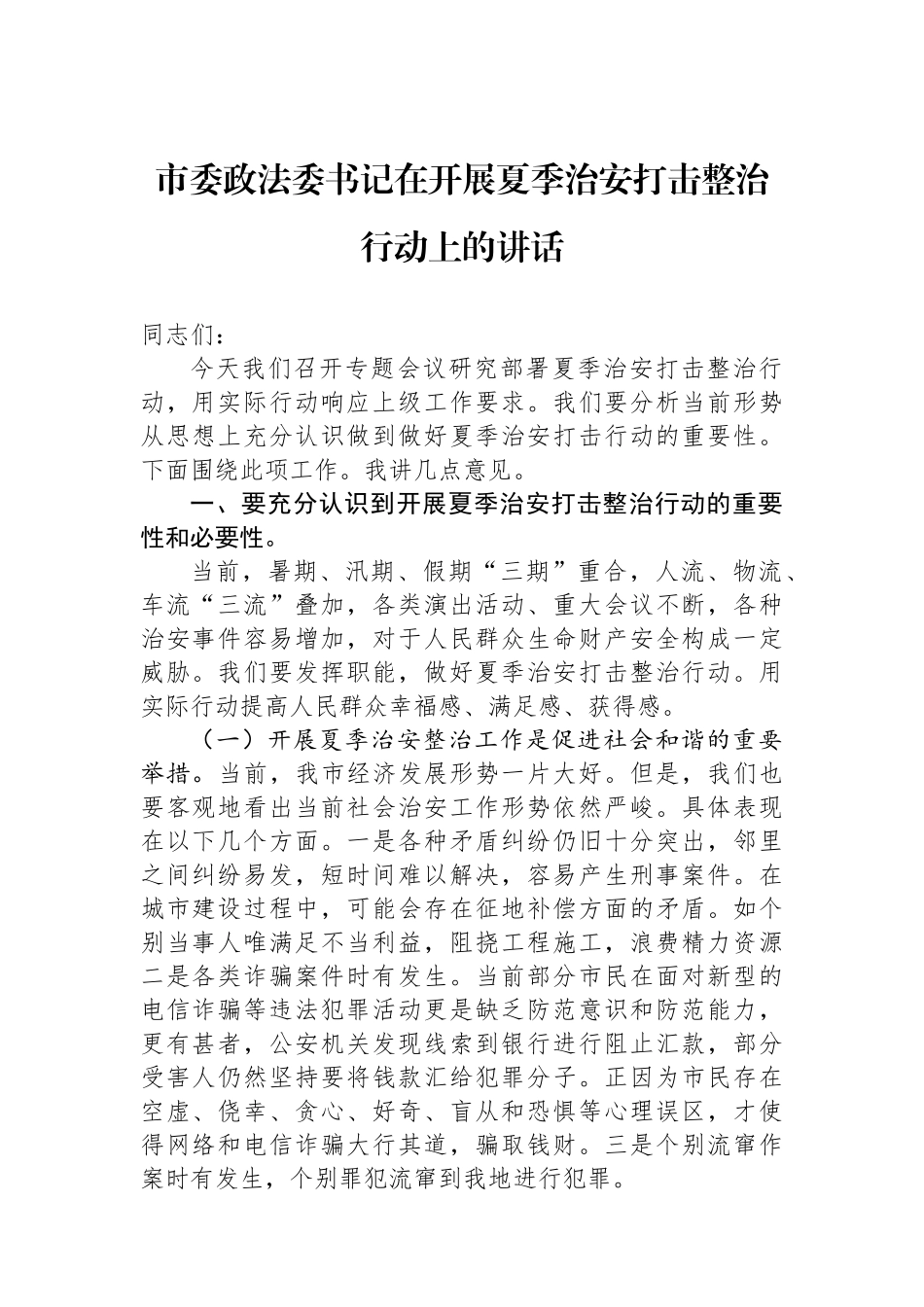 市委政法委书记在开展夏季治安打击整治行动上的讲话

同志们：

今天我们召开专题会议研究部署夏季治安打击整治行动，用实际行动响应上级工作要求。我们要分析当前形势从思想上充分认识做到做好夏季治安打击行动的重要性。下面围绕此项工作。我讲几点意见。

一、要充分认识到开展夏季治安打击整治行动的重要性和必要性。

当前，暑期、汛期、假期“三期”重合，人流、物流、车流“三流”叠加，各类演出活动、重大会议不断，各种治安事件容易增加，对于人民群众生命财产安全构成一定威胁。我们要发挥职能，做好夏季治安打击整治行动。用实际行动提高人民群众幸福感、满足感、获得感。

（一）开展夏季治安整治工作是促进社会和谐的重要举措。当前，我市经济发展形势一片大好。但是，我们也要客观地看出当前社会治安工作形势依然严峻。具体表现在以下几个方面。一是各种矛盾纠纷仍旧十分突出，邻里之间纠纷易发，短时间难以解决，容易产生刑事案件。在城市建设过程中，可能会存在征地补偿方面的矛盾。如个别当事人唯满足不当利益，阻挠工程施工，浪费精力资源二是各类诈骗案件时有发生。当前部分市民在面对新型的电信诈骗等违法犯罪活动更是缺乏防范意识和防范能力，更有甚者，公安机关发现线索到银行进行阻止汇款，部分受害人仍然坚持要将钱款汇给犯罪分子。正因为市民存在空虚、侥幸、贪心、好奇、盲从和恐惧等心理误区，才使得网络和电信诈骗大行其道，骗取钱财。三是个别流窜作案时有发生，个别罪犯流窜到我地进行犯罪。